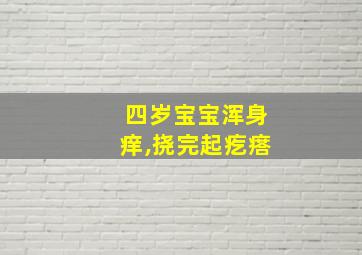 四岁宝宝浑身痒,挠完起疙瘩